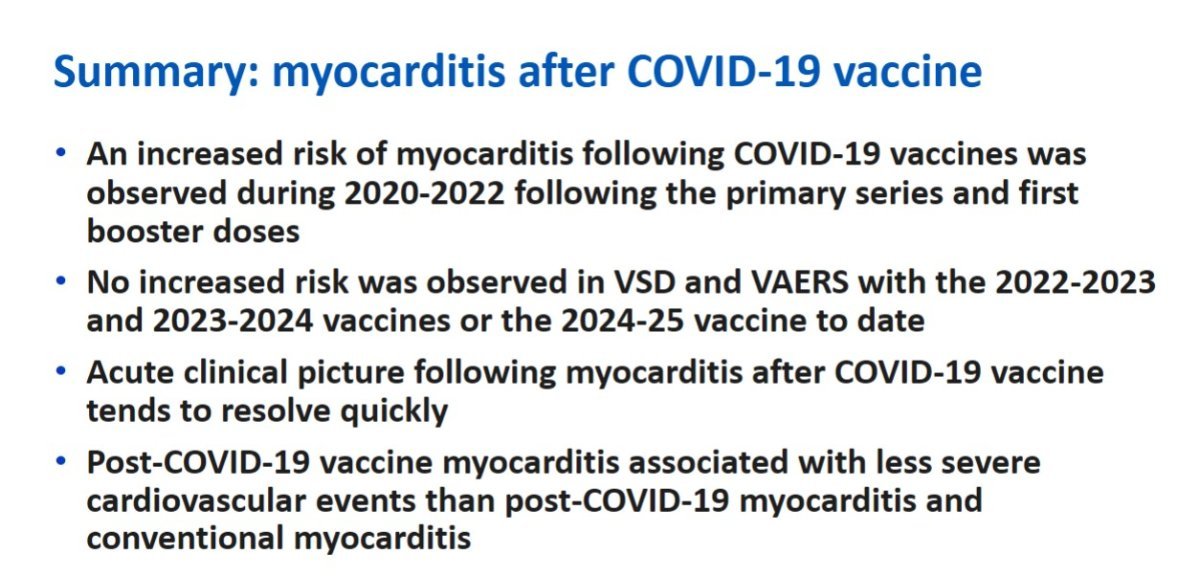 Summary: myocarditis after COVID-19 vaccine

• An increased risk of myocarditis following COVID-19 vaccines was observed during 2020-2022 following the primary series and first booster doses

• No increased risk was observed in VSD and VAERS with the 2022-2023 and 2023-2024 vaccines or the 2024-25 vaccine to date

• Acute clinical picture following myocarditis after COVID-19 vaccine tends to resolve quickly

• Post-COVID-19 vaccine myocarditis associated with less severe cardiovascular events than post-COVID-19 myocarditis and conventional myocarditis